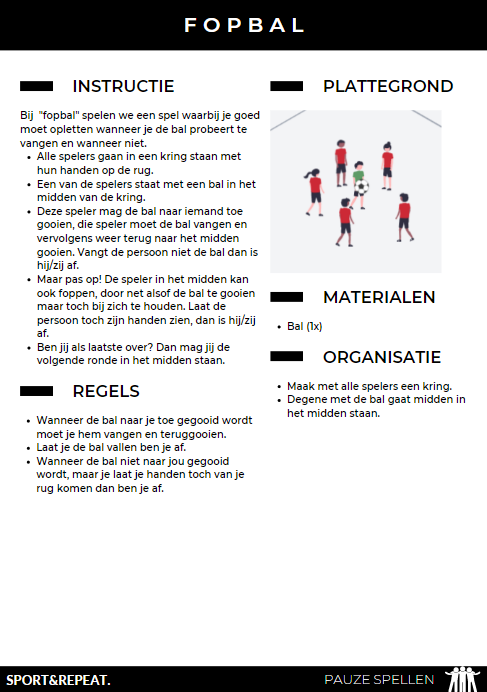 FOPBAL

INSTRUCTIE

Bij "fopbal" spelen we een spel waarbij je goed moet opletten wanneer je de bal probeert te vangen en wanneer niet.

- Alle spelers gaan in een kring staan met hun handen op de rug.
- Een van de spelers staat met een bal in het midden van de kring.
- Deze speler mag de bal naar iemand toe gooien, die speler moet de bal vangen en vervolgens weer terug naar het midden gooien. Vangt de persoon niet de bal dan is hij/zij af.
- Maar pas op! De speler in het midden kan ook foppen, door net alsof de bal te gooien maar toch bij zich te houden. Laat de persoon toch zijn handen zien, dan is hij/zij af.
- Ben jij als laatste over? Dan mag jij de volgende ronde in het midden staan.

REGELS

- Wanneer de bal naar je toe gegooid wordt moet je hem vangen en teruggooien.
- Laat je de bal vallen ben je af.
- Wanneer de bal niet naar jou gegooid wordt, maar je laat je handen toch van je rug komen dan ben je af.

PLATTEGROND

MATERIALEN

- Bal (1x)

ORGANISATIE

- Maak met alle spelers een kring.
- Degene met de bal gaat midden in het midden staan.

SPORT&REPEAT.

PAUZE SPELLEN